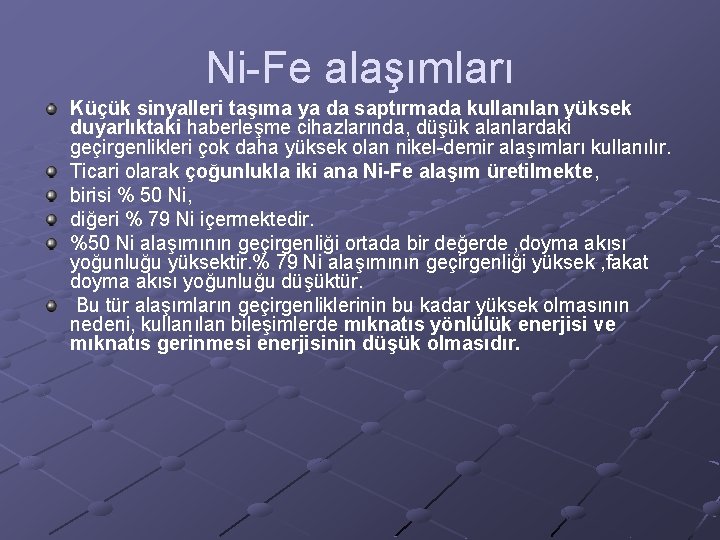 Ni-Fe alaşımları

Küçük sinyalleri taşıma ya da saptırmada kullanılan yüksek duyarlıktaki haberleşme cihazlarında, düşük alanlardaki geçirgenlikleri çok daha yüksek olan nikel-demir alaşımları kullanılır.

Ticari olarak çoğunlukla iki ana Ni-Fe alaşım üretilmekte,

birisi % 50 Ni,

diğeri % 79 Ni içermektedir.

%50 Ni alaşımının geçirgenliği ortada bir değerde ,doyma akısı yoğunluğu yüksektir.% 79 Ni alaşımının geçirgenliği yüksek ,fakat doyma akısı yoğunluğu düşüktür.

Bu tür alaşımların geçirgenliklerinin bu kadar yüksek olmasının nedeni, kullanılan bileşimlerde mıknatıs yönlülük enerjisi ve mıknatıs gerinmesi enerjisinin düşük olmasıdır.